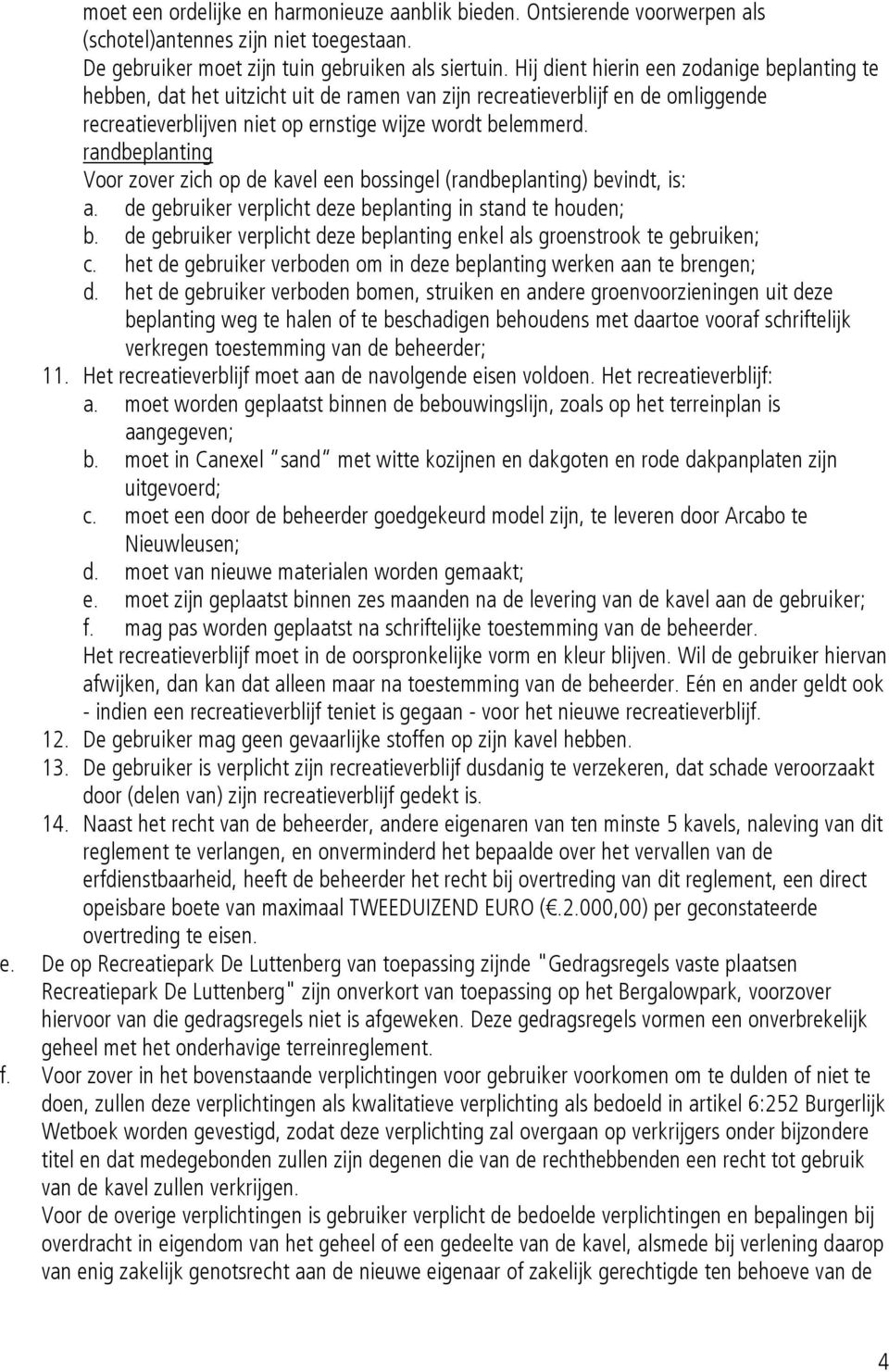 moet een ordelijke en harmonieuze aanblik bieden. Ontsierende voorwerpen als (schotel)antennes zijn niet toegestaan.
De gebruiker moet zijn tuin gebruiken als siertuin. Hij dient hierin een zodanige beplanting te hebben, dat het uitzicht uit de ramen van zijn recreatieverblijf en de omliggende recreatieverblijven niet op ernstige wijze wordt belemmerd.
randbeplanting
Voor zover zich op de kavel een bossingel (randbeplanting) bevindt, is:
a. de gebruiker verplicht deze beplanting in stand te houden;
b. de gebruiker verplicht deze beplanting enkel als groenstrook te gebruiken;
c. het de gebruiker verboden om in deze beplanting werken aan te brengen;
d. het de gebruiker verboden bomen, struiken en andere groenvoorzieningen uit deze beplanting weg te halen of te beschadigen behoudens met daartoe vooraf schriftelijk verkregen toestemming van de beheerder;
11. Het recreatieverblijf moet aan de navolgende eisen voldoen. Het recreatieverblijf:
a. moet worden geplaatst binnen de bebouwingslijn, zoals op het terreinplan is aangegeven;
b. moet in Canexel "sand" met witte kozijnen en dakgoten en rode dakpanplaten zijn uitgevoerd;
c. moet een door de beheerder goedgekeurd model zijn, te leveren door Arcabo te Nieuwleusen;
d. moet van nieuwe materialen worden gemaakt;
e. moet zijn geplaatst binnen zes maanden na de levering van de kavel aan de gebruiker;
f. mag pas worden geplaatst na schriftelijke toestemming van de beheerder.
Het recreatieverblijf moet in de oorspronkelijke vorm en kleur blijven. Wil de gebruiker hiervan afwijken, dan kan dat alleen maar na toestemming van de beheerder. Eén en ander geldt ook - indien een recreatieverblijf teniet is gegaan - voor het nieuwe recreatieverblijf.
12. De gebruiker mag geen gevaarlijke stoffen op zijn kavel hebben.
13. De gebruiker is verplicht zijn recreatieverblijf dusdanig te verzekeren, dat schade veroorzaakt door (delen van) zijn recreatieverblijf gedekt is.
14. Naast het recht van de beheerder, andere eigenaren van ten minste 5 kavels, naleving van dit reglement te verlangen, en onverminderd het bepaalde over het vervallen van de erfdienstbaarheid, heeft de beheerder het recht bij overtreding van dit reglement, een direct opeisbare boete van maximaal TWEEDUIZEND EURO (€.2.000,00) per geconstateerde overtreding te eisen.
e. De op Recreatiepark De Luttenberg van toepassing zijnde "Gedragsregels vaste plaatsen Recreatiepark De Luttenberg" zijn onverkort van toepassing op het Bergalowpark, voorzover hiervoor van die gedragsregels niet is afgeweken. Deze gedragsregels vormen een onverbrekelijk geheel met het onderhavige terreinreglement.
f. Voor zover in het bovenstaande verplichtingen voor gebruiker voorkomen om te dulden of niet te doen, zullen deze verplichtingen als kwalitatieve verplichting als bedoeld in artikel 6:252 Burgerlijk Wetboek worden gevestigd, zodat deze verplichting zal overgaan op verkrijgers onder bijzondere titel en dat medegebonden zullen zijn degenen die van de rechthebbenden een recht tot gebruik van de kavel zullen verkrijgen.
Voor de overige verplichtingen is gebruiker verplicht de bedoelde verplichtingen en bepalingen bij overdracht in eigendom van het geheel of een gedeelte van de kavel, alsmede bij verlening daarop van enig zakelijk genotsrecht aan de nieuwe eigenaar of zakelijk gerechtigde ten behoeve van de

4